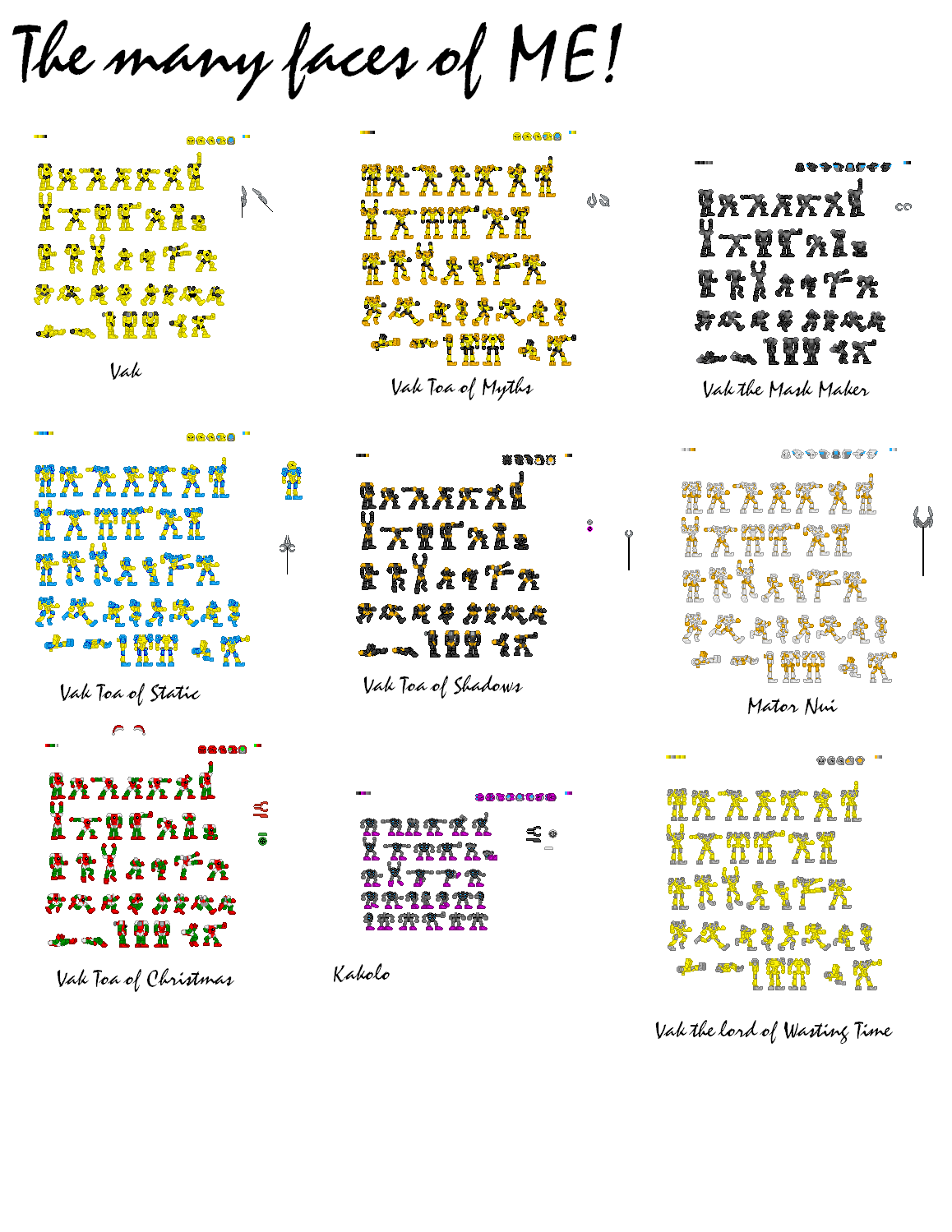 The many faces of ME!

Vak

Vak Toa of Myths

Vak the Mask Maker

Vak Toa of Static

Vak Toa of Shadows

Mator Nui

Vak Toa of Christmas

Kakolo

Vak the lord of Wasting Time